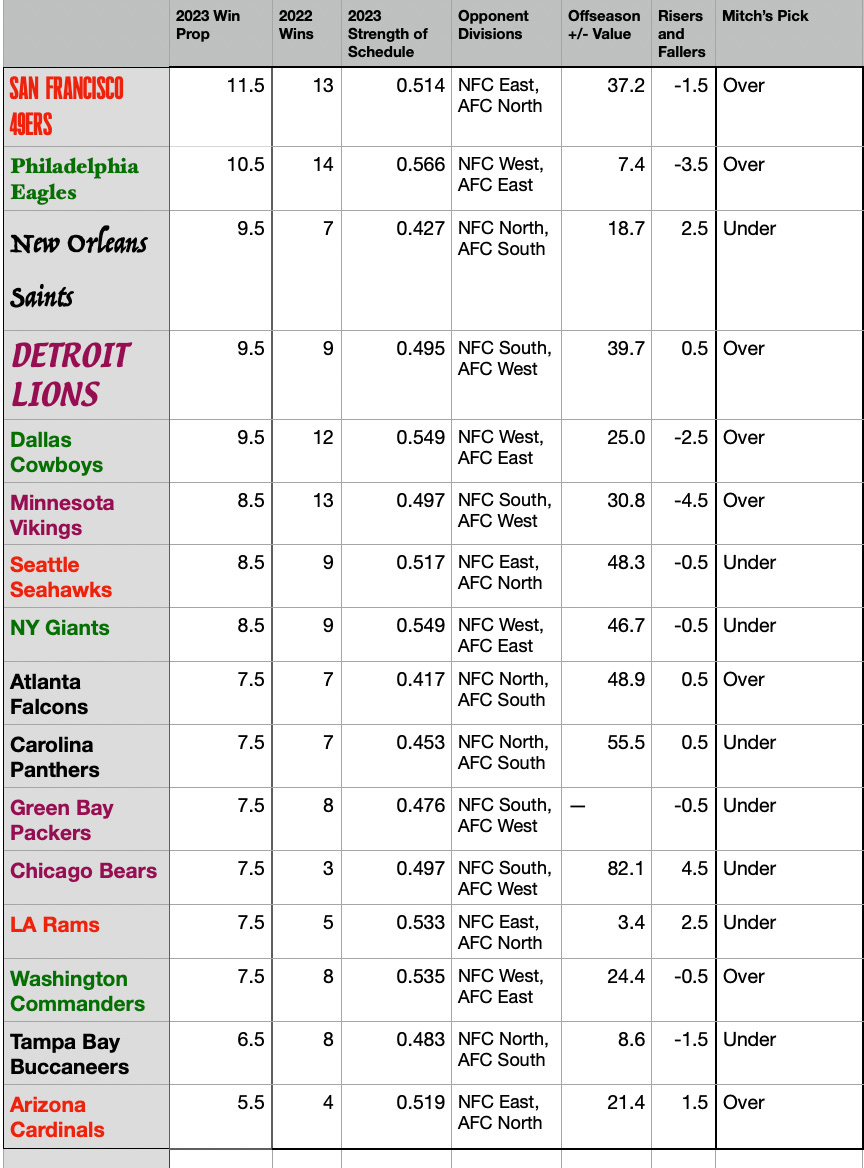 |  | 2023 Win Prop | 2022 Wins | 2023 Strength of Schedule | Opponent Divisions | Offseason +/- Value | Risers and Fallers | Mitch's Pick |
|---|---|---|---|---|---|---|---|
| SAN FRANCISCO 49ERS | 11.5 | 13 | 0.514 | NFC East, AFC North | 37.2 | -1.5 | Over |
| Philadelphia Eagles | 10.5 | 14 | 0.566 | NFC West, AFC East | 7.4 | -3.5 | Over |
| New Orleans Saints | 9.5 | 7 | 0.427 | NFC North, AFC South | 18.7 | 2.5 | Under |
| DETROIT LIONS | 9.5 | 9 | 0.495 | NFC South, AFC West | 39.7 | 0.5 | Over |
| Dallas Cowboys | 9.5 | 12 | 0.549 | NFC West, AFC East | 25.0 | -2.5 | Over |
| Minnesota Vikings | 8.5 | 13 | 0.497 | NFC South, AFC West | 30.8 | -4.5 | Over |
| Seattle Seahawks | 8.5 | 9 | 0.517 | NFC East, AFC North | 48.3 | -0.5 | Under |
| NY Giants | 8.5 | 9 | 0.549 | NFC West, AFC East | 46.7 | -0.5 | Under |
| Atlanta Falcons | 7.5 | 7 | 0.417 | NFC North, AFC South | 48.9 | 0.5 | Over |
| Carolina Panthers | 7.5 | 7 | 0.453 | NFC North, AFC South | 55.5 | 0.5 | Under |
| Green Bay Packers | 7.5 | 8 | 0.476 | NFC South, AFC West | — | -0.5 | Under |
| Chicago Bears | 7.5 | 3 | 0.497 | NFC South, AFC West | 82.1 | 4.5 | Under |
| LA Rams | 7.5 | 5 | 0.533 | NFC East, AFC North | 3.4 | 2.5 | Under |
| Washington Commanders | 7.5 | 8 | 0.535 | NFC West, AFC East | 24.4 | -0.5 | Over |
| Tampa Bay Buccaneers | 6.5 | 8 | 0.483 | NFC North, AFC South | 8.6 | -1.5 | Under |
| Arizona Cardinals | 5.5 | 4 | 0.519 | NFC East, AFC North | 21.4 | 1.5 | Over |